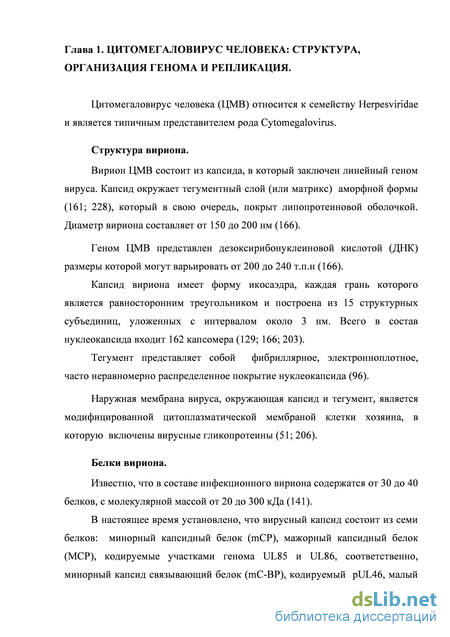 Глава 1. ЦИТОМЕГАЛОВИРУС ЧЕЛОВЕКА: СТРУКТУРА, ОРГАНИЗАЦИЯ ГЕНОМА И РЕПЛИКАЦИЯ.

Цитомегаловирус человека (ЦМВ) относится к семейству Herpesviridae и является типичным представителем рода Cytomegalovirus.

Структура вириона.

Вирион ЦМВ состоит из капсида, в который заключен линейный геном вируса. Капсид окружает тегументный слой (или матрикс) аморфной формы (161; 228), который в свою очередь, покрыт липопротеиновой оболочкой. Диаметр вириона составляет от 150 до 200 нм (166).

Геном ЦМВ представлен дезоксирибонуклеиновой кислотой (ДНК) размеры которой могут варьировать от 200 до 240 т.п.н (166).

Капсид вириона имеет форму икосаэдра, каждая грань которого является равносторонним треугольником и построена из 15 структурных субъединиц, уложенных с интервалом около 3 нм. Всего в состав нуклеокапсида входит 162 капсомера (129; 166; 203).

Тегумент представляет собой фибриллярное, электронноплотное, часто неравномерно распределенное покрытие нуклеокапсида (96).

Наружная мембрана вируса, окружающая капсид и тегумент, является модифицированной цитоплазматической мембраной клетки хозяина, в которую включены вирусные гликопротеины (51; 206).

Белки вириона.

Известно, что в составе инфекционного вириона содержатся от 30 до 40 белков, с молекулярной массой от 20 до 300 кДа (141).

В настоящее время установлено, что вирусный капсид состоит из семи белков: минорный капсидный белок (mCP), мажорный капсидный белок (MCP), кодируемые участками генома UL85 и UL86, соответственно, минорный капсид связывающий белок (mC-BP), кодируемый pUL46, малый

dsLib.net
библиотека диссертаций